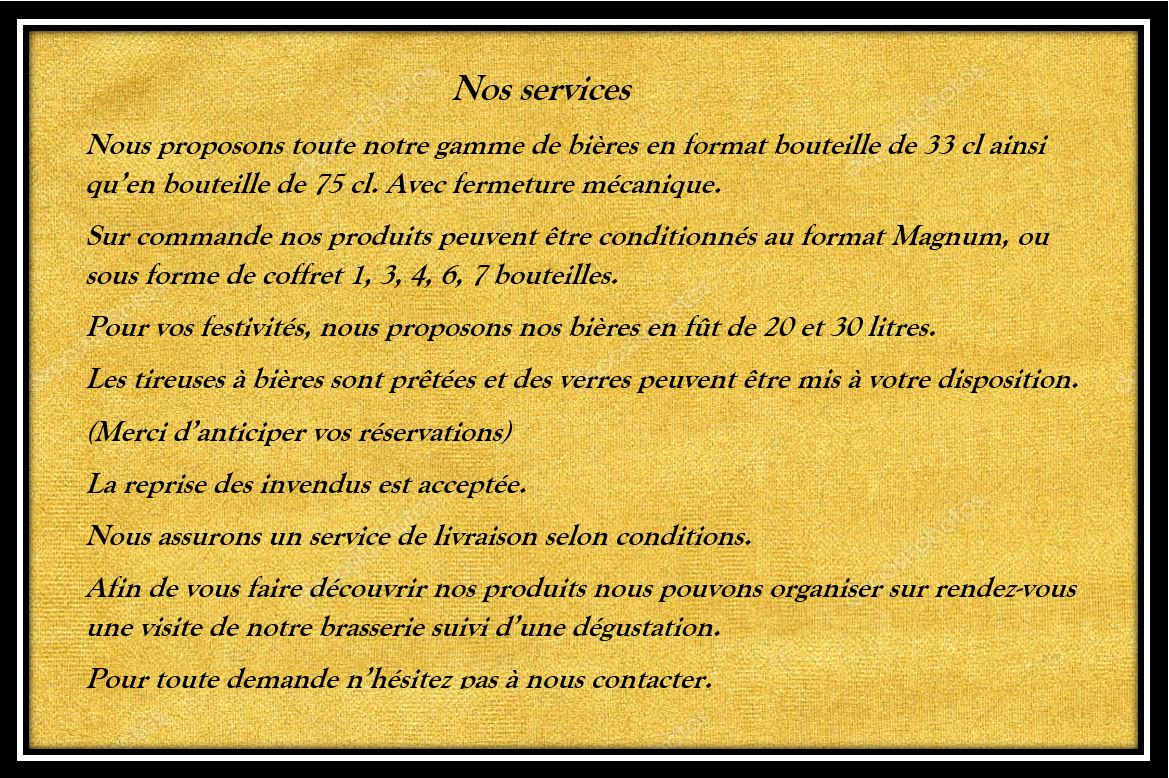 Nos services

Nous proposons toute notre gamme de bières en format bouteille de 33 cl ainsi qu'en bouteille de 75 cl. Avec fermeture mécanique.

Sur commande nos produits peuvent être conditionnés au format Magnum, ou sous forme de coffret 1, 3, 4, 6, 7 bouteilles.

Pour vos festivités, nous proposons nos bières en fût de 20 et 30 litres.

Les tireuses à bières sont prêtées et des verres peuvent être mis à votre disposition.

(Merci d'anticiper vos réservations)

La reprise des invendus est acceptée.

Nous assurons un service de livraison selon conditions.

Afin de vous faire découvrir nos produits nous pouvons organiser sur rendez-vous une visite de notre brasserie suivi d'une dégustation.

Pour toute demande n'hésitez pas à nous contacter.